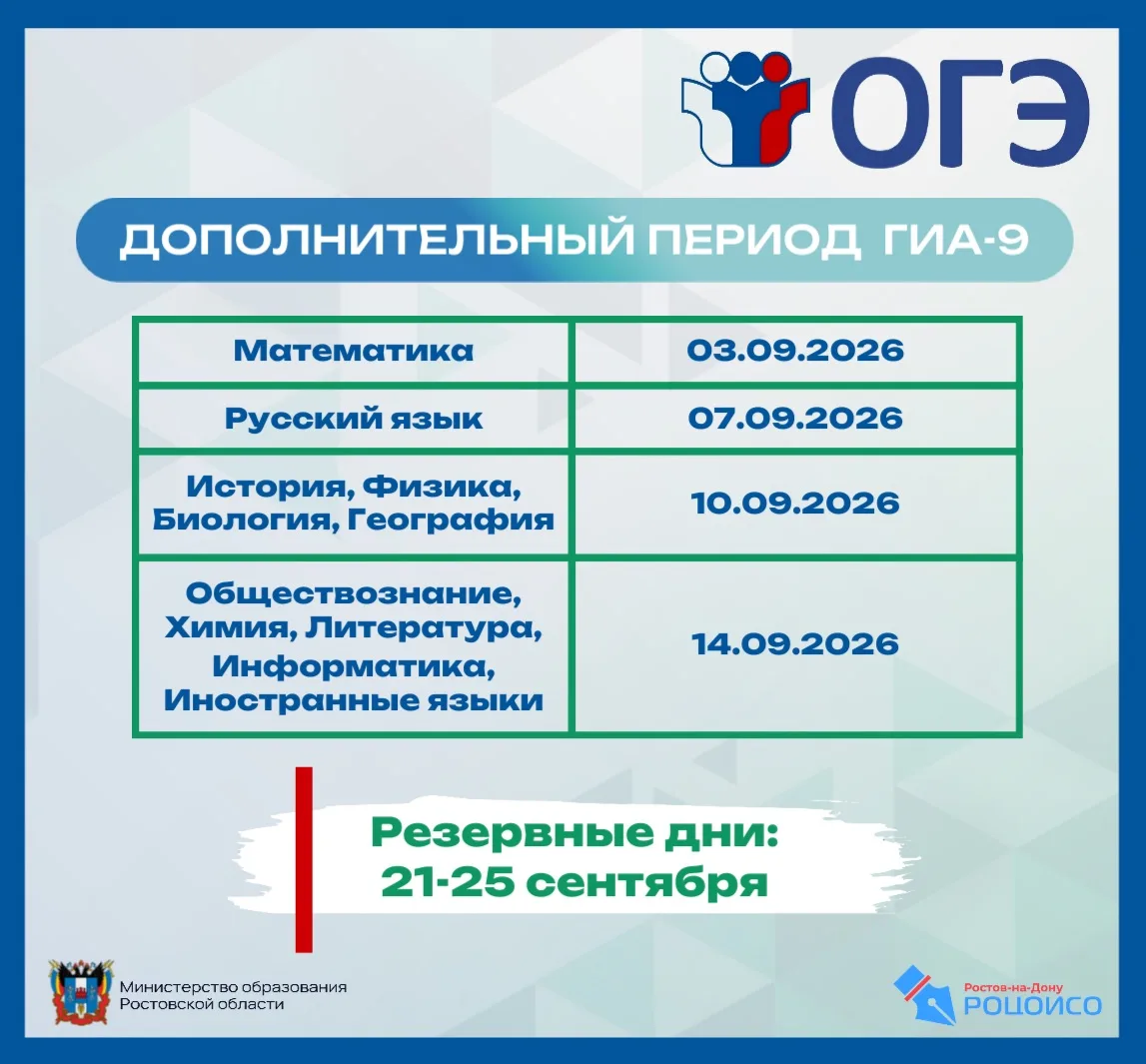 ОГЭ

ДОПОЛНИТЕЛЬНЫЙ ПЕРИОД ГИА-9

| Математика | 03.09.2026 |
|---|---|
| Русский язык | 07.09.2026 |
| История, Физика, Биология, География | 10.09.2026 |
| Обществознание, Химия, Литература, Информатика, Иностранные языки | 14.09.2026 |

Резервные дни:
21-25 сентября

Министерство образования Ростовской области

Ростов-на-Дону
РОЦОИСО